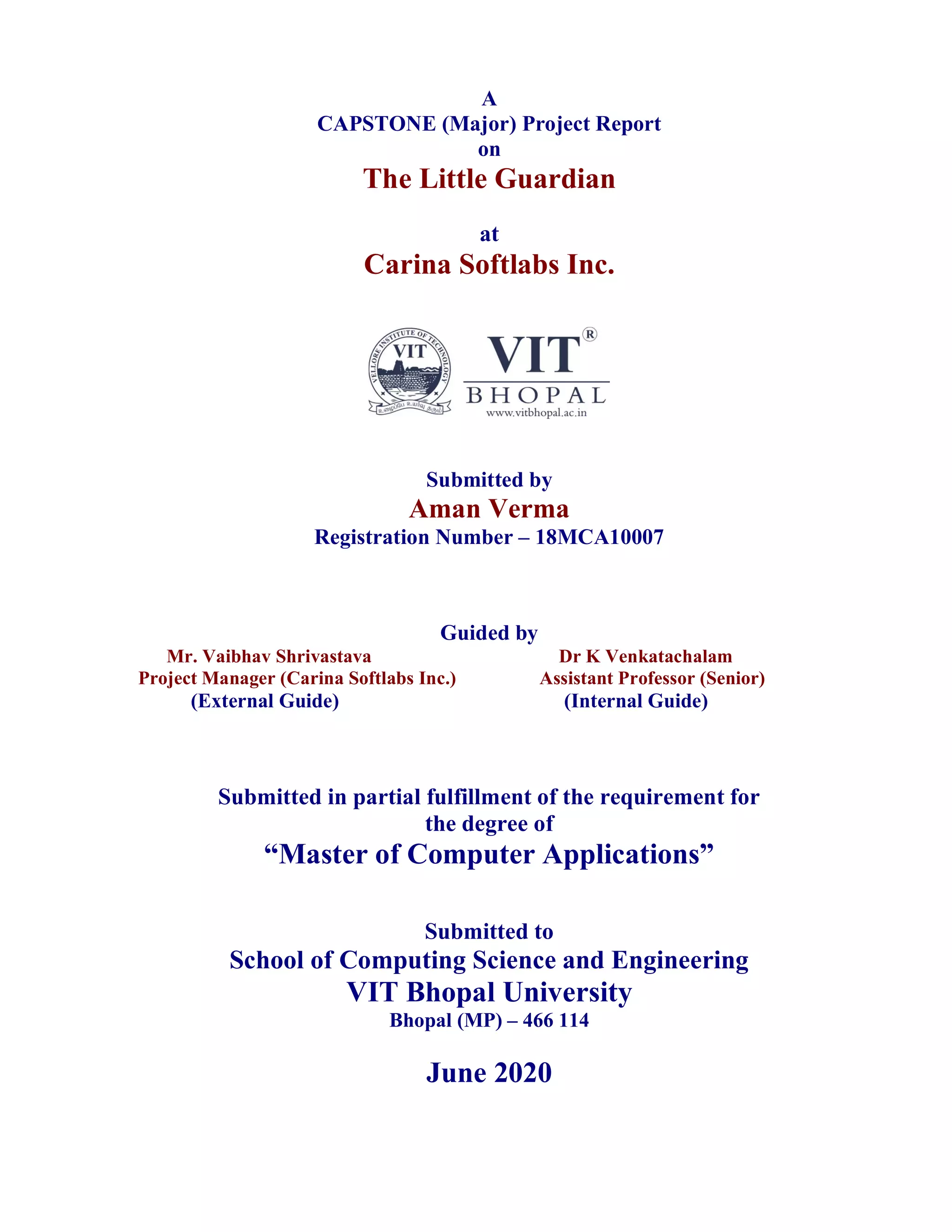 A
CAPSTONE (Major) Project Report
on
The Little Guardian

at
Carina Softlabs Inc.

VELLORE INSTITUTE OF TECHNOLOGY
VIT
உழைப்பே உயர்வு தரும்

VIT®
BHOPAL
www.vitbhopal.ac.in

Submitted by
Aman Verma
Registration Number – 18MCA10007

Guided by

Mr. Vaibhav Shrivastava
Project Manager (Carina Softlabs Inc.)
(External Guide)

Dr K Venkatachalam
Assistant Professor (Senior)
(Internal Guide)

Submitted in partial fulfillment of the requirement for the degree of
“Master of Computer Applications”

Submitted to
School of Computing Science and Engineering
VIT Bhopal University
Bhopal (MP) – 466 114

June 2020